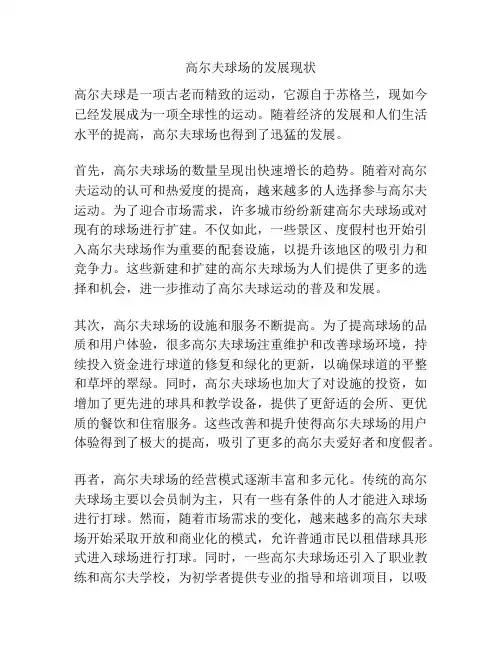 高尔夫球场的发展现状

高尔夫球是一项古老而精致的运动，它源自于苏格兰，现如今已经发展成为一项全球性的运动。随着经济的发展和人们生活水平的提高，高尔夫球场也得到了迅猛的发展。

首先，高尔夫球场的数量呈现出快速增长的趋势。随着对高尔夫运动的认可和热爱度的提高，越来越多的人选择参与高尔夫运动。为了迎合市场需求，许多城市纷纷新建高尔夫球场或对现有的球场进行扩建。不仅如此，一些景区、度假村也开始引入高尔夫球场作为重要的配套设施，以提升该地区的吸引力和竞争力。这些新建和扩建的高尔夫球场为人们提供了更多的选择和机会，进一步推动了高尔夫球运动的普及和发展。

其次，高尔夫球场的设施和服务不断提高。为了提高球场的品质和用户体验，很多高尔夫球场注重维护和改善球场环境，持续投入资金进行球道的修复和绿化的更新，以确保球道的平整和草坪的翠绿。同时，高尔夫球场也加大了对设施的投资，如增加了更先进的球具和教学设备，提供了更舒适的会所、更优质的餐饮和住宿服务。这些改善和提升使得高尔夫球场的用户体验得到了极大的提高，吸引了更多的高尔夫爱好者和度假者。

再者，高尔夫球场的经营模式逐渐丰富和多元化。传统的高尔夫球场主要以会员制为主，只有一些有条件的人才能进入球场进行打球。然而，随着市场需求的变化，越来越多的高尔夫球场开始采取开放和商业化的模式，允许普通市民以租借球具形式进入球场进行打球。同时，一些高尔夫球场还引入了职业教练和高尔夫学校，为初学者提供专业的指导和培训项目，以吸